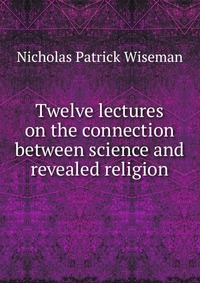 Nicholas Patrick Wiseman

Twelve lectures on the connection between science and revealed religion